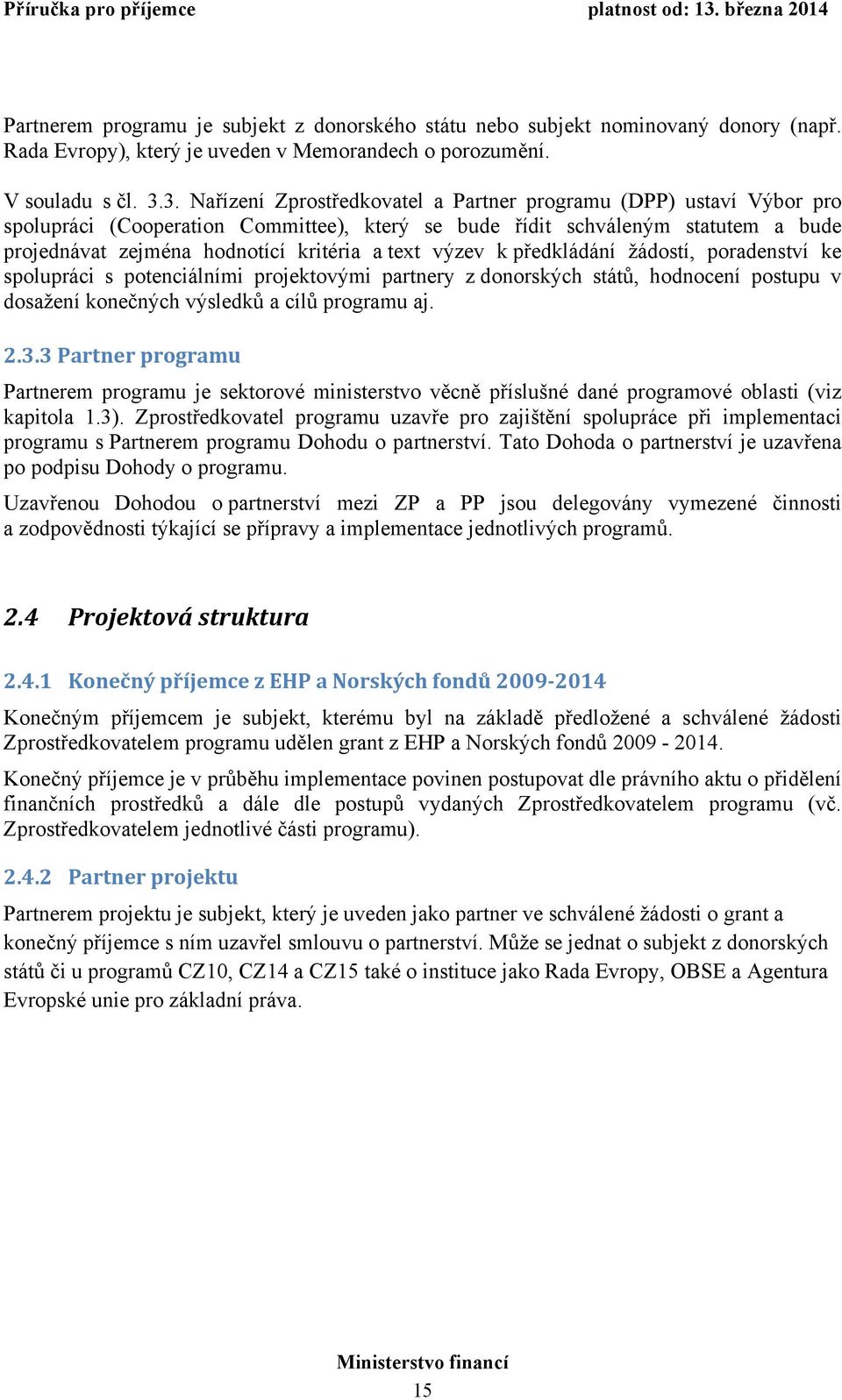 Příručka pro příjemce platnost od: 13. března 2014

Partnerem programu je subjekt z donorského státu nebo subjekt nominovaný donory (např. Rada Evropy), který je uveden v Memorandech o porozumění.

V souladu s čl. 3.3. Nařízení Zprostředkovatel a Partner programu (DPP) ustaví Výbor pro spolupráci (Cooperation Committee), který se bude řídit schváleným statutem a bude projednávat zejména hodnotící kritéria a text výzev k předkládání žádostí, poradenství ke spolupráci s potenciálními projektovými partnery z donorských států, hodnocení postupu v dosažení konečných výsledků a cílů programu aj.

2.3.3 Partner programu

Partnerem programu je sektorové ministerstvo věcně příslušné dané programové oblasti (viz kapitola 1.3). Zprostředkovatel programu uzavře pro zajištění spolupráce při implementaci programu s Partnerem programu Dohodu o partnerství. Tato Dohoda o partnerství je uzavřena po podpisu Dohody o programu.

Uzavřenou Dohodou o partnerství mezi ZP a PP jsou delegovány vymezené činnosti a zodpovědnosti týkající se přípravy a implementace jednotlivých programů.

2.4 Projektová struktura

2.4.1 Konečný příjemce z EHP a Norských fondů 2009-2014

Konečným příjemcem je subjekt, kterému byl na základě předložené a schválené žádosti Zprostředkovatelem programu udělen grant z EHP a Norských fondů 2009 - 2014.

Konečný příjemce je v průběhu implementace povinen postupovat dle právního aktu o přidělení finančních prostředků a dále dle postupů vydaných Zprostředkovatelem programu (vč. Zprostředkovatelem jednotlivé části programu).

2.4.2 Partner projektu

Partnerem projektu je subjekt, který je uveden jako partner ve schválené žádosti o grant a konečný příjemce s ním uzavřel smlouvu o partnerství. Může se jednat o subjekt z donorských států či u programů CZ10, CZ14 a CZ15 také o instituce jako Rada Evropy, OBSE a Agentura Evropské unie pro základní práva.

Ministerstvo financí
15